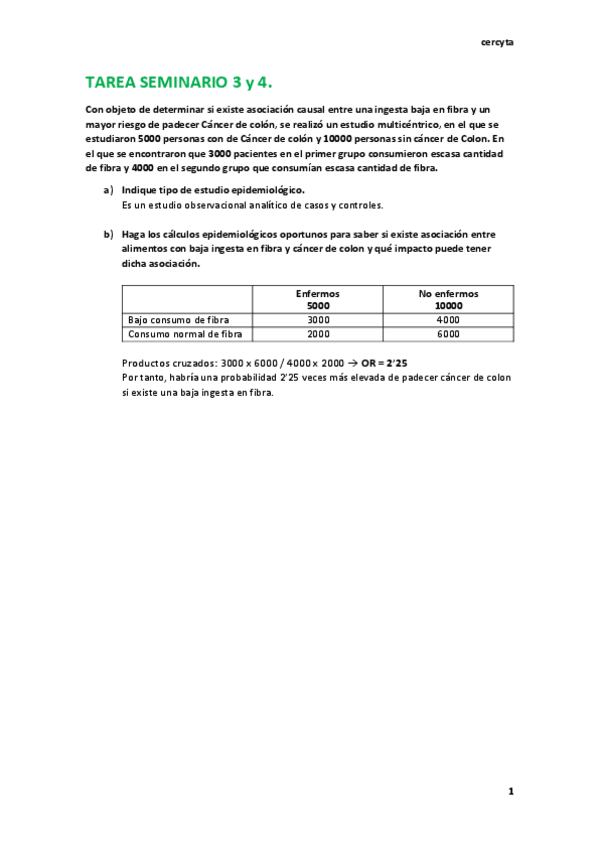 cercyta

TAREA SEMINARIO 3 y 4.

Con objeto de determinar si existe asociación causal entre una ingesta baja en fibra y un mayor riesgo de padecer Cáncer de colón, se realizó un estudio multicéntrico, en el que se estudiaron 5000 personas con de Cáncer de colón y 10000 personas sin cáncer de Colon. En el que se encontraron que 3000 pacientes en el primer grupo consumieron escasa cantidad de fibra y 4000 en el segundo grupo que consumían escasa cantidad de fibra.

a) Indique tipo de estudio epidemiológico.
Es un estudio observacional analítico de casos y controles.

b) Haga los cálculos epidemiológicos oportunos para saber si existe asociación entre alimentos con baja ingesta en fibra y cáncer de colon y qué impacto puede tener dicha asociación.

| | Enfermos 5000 | No enfermos 10000 |
|---|---|---|
| Bajo consumo de fibra | 3000 | 4000 |
| Consumo normal de fibra | 2000 | 6000 |

Productos cruzados: 3000 x 6000 / 4000 x 2000 → OR = 2'25
Por tanto, habría una probabilidad 2'25 veces más elevada de padecer cáncer de colon si existe una baja ingesta en fibra.

1